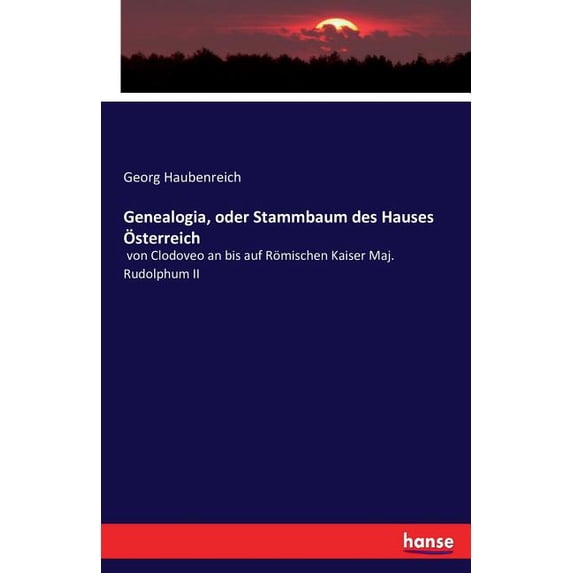 Georg Haubenreich

Genealogia, oder Stammbaum des Hauses Österreich

von Clodoveo an bis auf Römischen Kaiser Maj. Rudolphum II

hanse